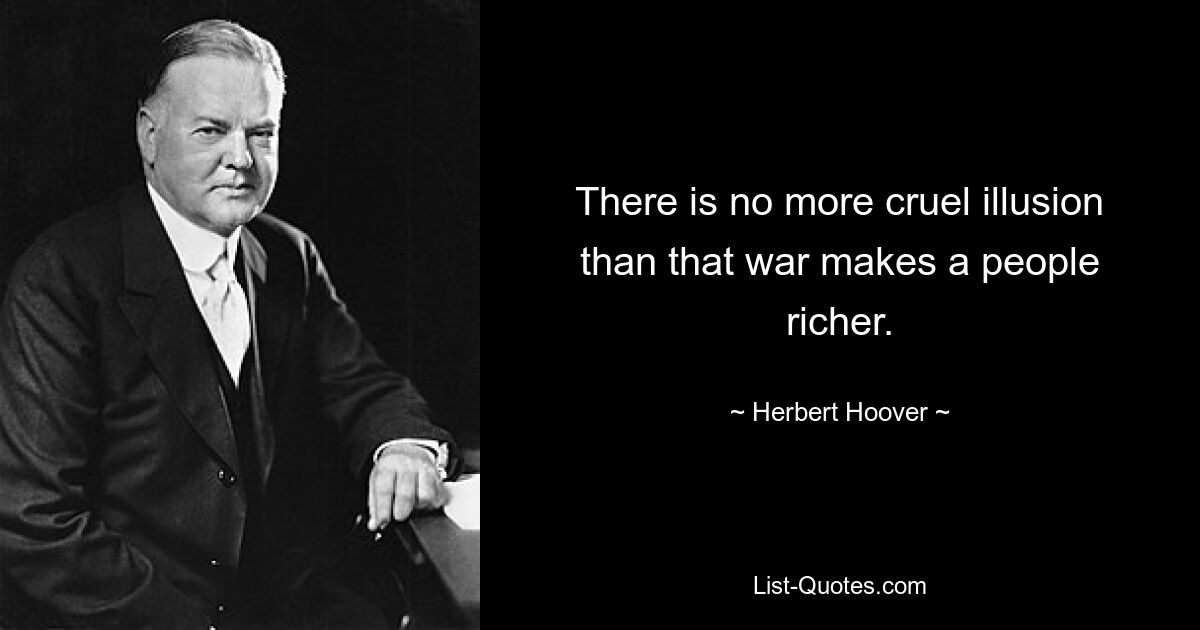 There is no more cruel illusion than that war makes a people richer.

~ Herbert Hoover ~

List-Quotes.com